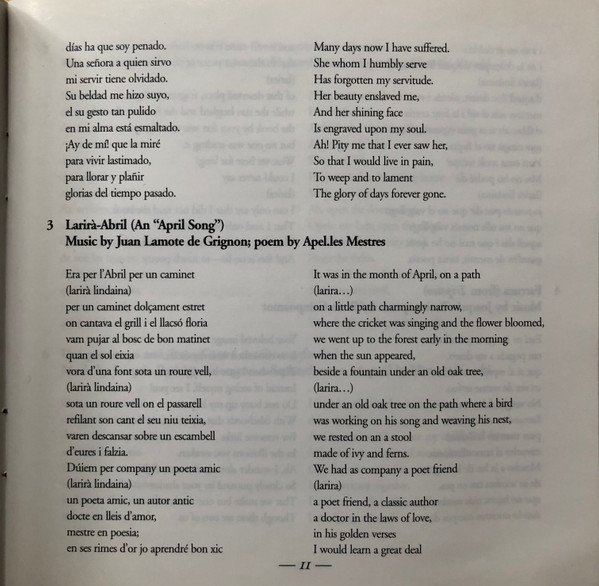 días ha que soy penado.
Una señora a quien sirvo
mi servir tiene olvidado.
Su beldad me hizo suyo,
el su gesto tan pulido
en mi alma está esmaltado.
¡Ay de mí! que la miré
para vivir lastimado,
para llorar y plañir
glorias del tiempo pasado.

Many days now I have suffered.
She whom I humbly serve
Has forgotten my servitude.
Her beauty enslaved me,
And her shining face
Is engraved upon my soul.
Ah! Pity me that I ever saw her,
So that I would live in pain,
To weep and to lament
The glory of days forever gone.

3 Larirà-Abril (An "April Song")
Music by Juan Lamote de Grignon; poem by Apel.les Mestres

Era per l'Abril per un caminet
(larirà lindaina)
per un caminet dolçament estret
on cantava el grill i el llacsó floria
vam pujar al bosc de bon matinet
quan el sol eixia
vora d'una font sota un roure vell,
(larirà lindaina)
sota un roure vell on el passarell
refilant son cant el seu niu teixia,
varen descansar sobre un escambell
d'eures i falzia.
Dúiem per company un poeta amic
(larirà lindaina)
un poeta amic, un autor antic
docte en lleis d'amor,
mestre en poesia;
en ses rimes d'or jo aprendré bon xic

It was in the month of April, on a path
(larira…)
on a little path charmingly narrow,
where the cricket was singing and the flower bloomed,
we went up to the forest early in the morning
when the sun appeared,
beside a fountain under an old oak tree,
(larira…)
under an old oak tree on the path where a bird
was working on his song and weaving his nest,
we rested on an a stool
made of ivy and ferns.
We had as company a poet friend
(larira)
a poet friend, a classic author
a doctor in the laws of love,
in his golden verses
I would learn a great deal

— 11 —